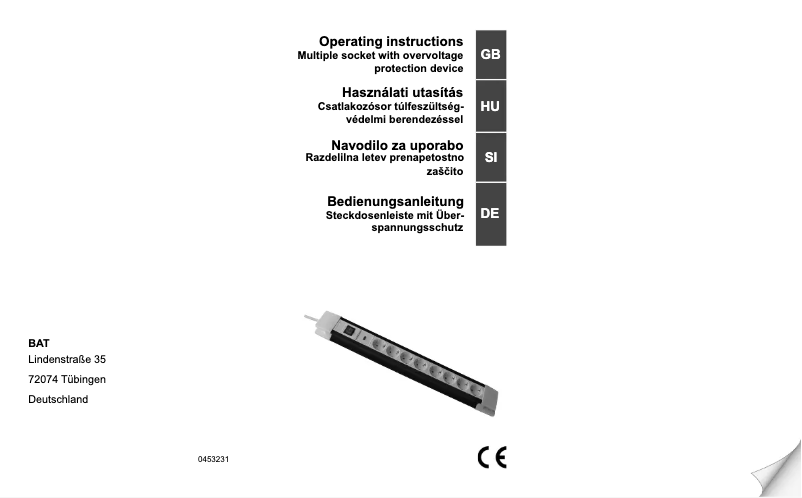 Operating instructions
Multiple socket with overvoltage protection device

GB

Használati utasítás
Csatlakozósor túlfeszültségvédelmi berendezéssel

HU

Navodilo za uporabo
Razdelilna letev prenapetostno zaščito

SI

Bedienungsanleitung
Steckdosenleiste mit Überspannungsschutz

DE

BAT
Lindenstraße 35
72074 Tübingen
Deutschland

0453231

CE